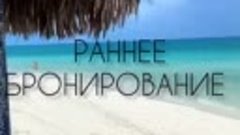 РАННЕЕ
БРОНИРОВАНИЕ